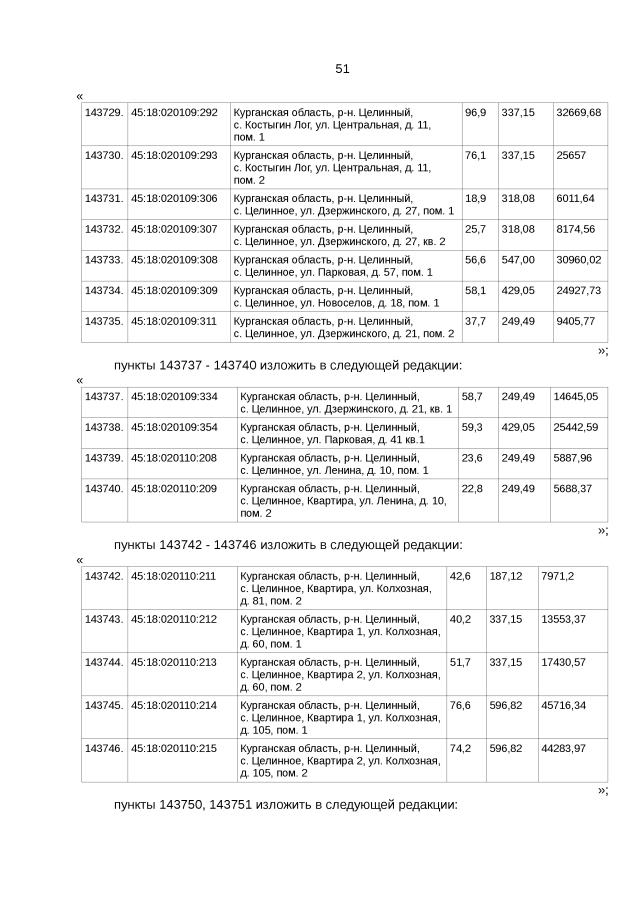 51

«

| 143729. | 45:18:020109:292 | Курганская область, р-н. Целинный, с. Костыгин Лог, ул. Центральная, д. 11, пом. 1 | 96,9 | 337,15 | 32669,68 |
|---|---|---|---|---|---|
| 143730. | 45:18:020109:293 | Курганская область, р-н. Целинный, с. Костыгин Лог, ул. Центральная, д. 11, пом. 2 | 76,1 | 337,15 | 25657 |
| 143731. | 45:18:020109:306 | Курганская область, р-н. Целинный, с. Целинное, ул. Дзержинского, д. 27, пом. 1 | 18,9 | 318,08 | 6011,64 |
| 143732. | 45:18:020109:307 | Курганская область, р-н. Целинный, с. Целинное, ул. Дзержинского, д. 27, кв. 2 | 25,7 | 318,08 | 8174,56 |
| 143733. | 45:18:020109:308 | Курганская область, р-н. Целинный, с. Целинное, ул. Парковая, д. 57, пом. 1 | 56,6 | 547,00 | 30960,02 |
| 143734. | 45:18:020109:309 | Курганская область, р-н. Целинный, с. Целинное, ул. Новоселов, д. 18, пом. 1 | 58,1 | 429,05 | 24927,73 |
| 143735. | 45:18:020109:311 | Курганская область, р-н. Целинный, с. Целинное, ул. Дзержинского, д. 21, пом. 2 | 37,7 | 249,49 | 9405,77 |

»;

пункты 143737 - 143740 изложить в следующей редакции:

«

| 143737. | 45:18:020109:334 | Курганская область, р-н. Целинный, с. Целинное, ул. Дзержинского, д. 21, кв. 1 | 58,7 | 249,49 | 14645,05 |
|---|---|---|---|---|---|
| 143738. | 45:18:020109:354 | Курганская область, р-н. Целинный, с. Целинное, ул. Парковая, д. 41 кв.1 | 59,3 | 429,05 | 25442,59 |
| 143739. | 45:18:020110:208 | Курганская область, р-н. Целинный, с. Целинное, ул. Ленина, д. 10, пом. 1 | 23,6 | 249,49 | 5887,96 |
| 143740. | 45:18:020110:209 | Курганская область, р-н. Целинный, с. Целинное, Квартира, ул. Ленина, д. 10, пом. 2 | 22,8 | 249,49 | 5688,37 |

»;

пункты 143742 - 143746 изложить в следующей редакции:

«

| 143742. | 45:18:020110:211 | Курганская область, р-н. Целинный, с. Целинное, Квартира, ул. Колхозная, д. 81, пом. 2 | 42,6 | 187,12 | 7971,2 |
|---|---|---|---|---|---|
| 143743. | 45:18:020110:212 | Курганская область, р-н. Целинный, с. Целинное, Квартира 1, ул. Колхозная, д. 60, пом. 1 | 40,2 | 337,15 | 13553,37 |
| 143744. | 45:18:020110:213 | Курганская область, р-н. Целинный, с. Целинное, Квартира 2, ул. Колхозная, д. 60, пом. 2 | 51,7 | 337,15 | 17430,57 |
| 143745. | 45:18:020110:214 | Курганская область, р-н. Целинный, с. Целинное, Квартира 1, ул. Колхозная, д. 105, пом. 1 | 76,6 | 596,82 | 45716,34 |
| 143746. | 45:18:020110:215 | Курганская область, р-н. Целинный, с. Целинное, Квартира 2, ул. Колхозная, д. 105, пом. 2 | 74,2 | 596,82 | 44283,97 |

»;

пункты 143750, 143751 изложить в следующей редакции: